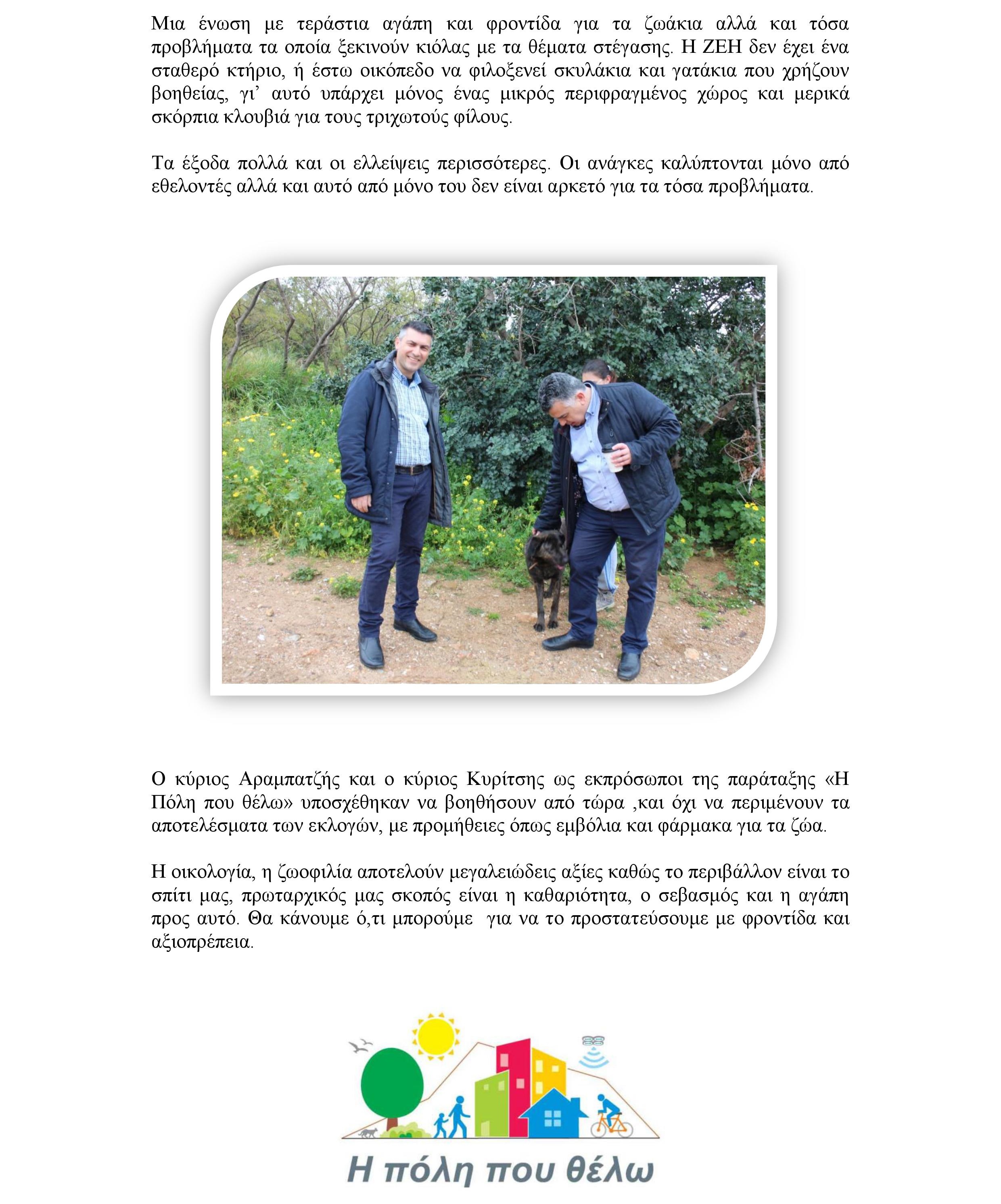 Μια ένωση με τεράστια αγάπη και φροντίδα για τα ζωάκια αλλά και τόσα προβλήματα τα οποία ξεκινούν κιόλας με τα θέματα στέγασης. Η ΖΕΗ δεν έχει ένα σταθερό κτήριο, ή έστω οικόπεδο να φιλοξενεί σκυλάκια και γατάκια που χρήζουν βοηθείας, γι' αυτό υπάρχει μόνος ένας μικρός περιφραγμένος χώρος και μερικά σκόρπια κλουβιά για τους τριχωτούς φίλους.

Τα έξοδα πολλά και οι ελλείψεις περισσότερες. Οι ανάγκες καλύπτονται μόνο από εθελοντές αλλά και αυτό από μόνο του δεν είναι αρκετό για τα τόσα προβλήματα.

Ο κύριος Αραμπατζής και ο κύριος Κυρίτσης ως εκπρόσωποι της παράταξης «Η Πόλη που θέλω» υποσχέθηκαν να βοηθήσουν από τώρα ,και όχι να περιμένουν τα αποτελέσματα των εκλογών, με προμήθειες όπως εμβόλια και φάρμακα για τα ζώα.

Η οικολογία, η ζωοφιλία αποτελούν μεγαλειώδεις αξίες καθώς το περιβάλλον είναι το σπίτι μας, πρωταρχικός μας σκοπός είναι η καθαριότητα, ο σεβασμός και η αγάπη προς αυτό. Θα κάνουμε ό,τι μπορούμε για να το προστατεύσουμε με φροντίδα και αξιοπρέπεια.

Η πόλη που θέλω